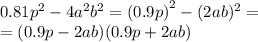 $0.81p^2 - 4a^2b^2 = (0.9p)^2 - (2ab)^2 =$
$= (0.9p - 2ab)(0.9p + 2ab)$